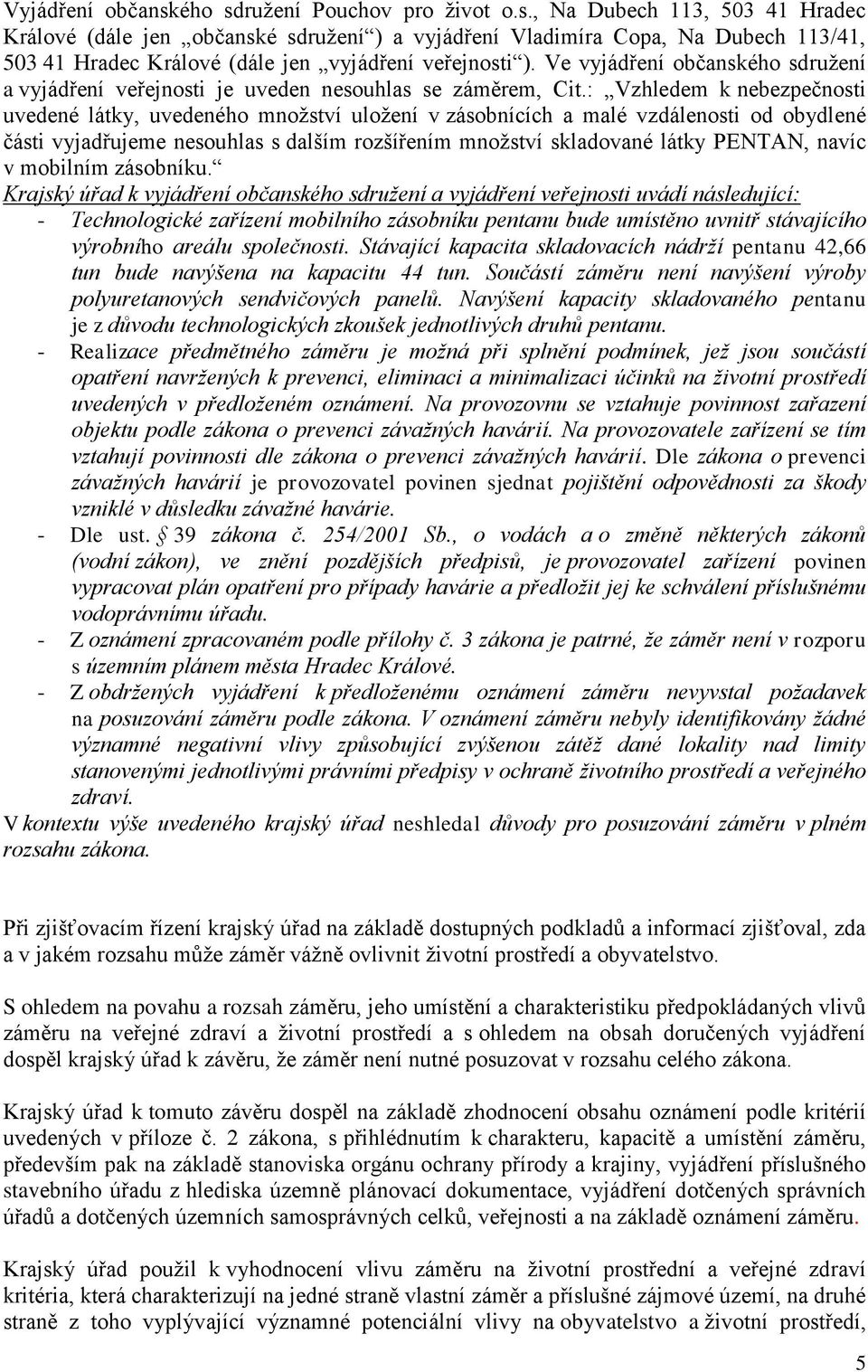 Vyjádření občanského sdružení Pouchov pro život o.s., Na Dubech 113, 503 41 Hradec Králové (dále jen „občanské sdružení“) a vyjádření Vladimíra Copa, Na Dubech 113/41, 503 41 Hradec Králové (dále jen „vyjádření veřejnosti“). Ve vyjádření občanského sdružení a vyjádření veřejnosti je uveden nesouhlas se záměrem, Cit.: „Vzhledem k nebezpečnosti uvedené látky, uvedeného množství uložení v zásobnících a malé vzdálenosti od obydlené části vyjadřujeme nesouhlas s dalším rozšířením množství skladované látky PENTAN, navíc v mobilním zásobníku.“
Krajský úřad k vyjádření občanského sdružení a vyjádření veřejnosti uvádí následující:
- Technologické zařízení mobilního zásobníku pentanu bude umístěno uvnitř stávajícího výrobního areálu společnosti. Stávající kapacita skladovacích nádrží pentanu 42,66 tun bude navýšena na kapacitu 44 tun. Součástí záměru není navýšení výroby polyuretanových sendvičových panelů. Navýšení kapacity skladovaného pentanu je z důvodu technologických zkoušek jednotlivých druhů pentanu.
- Realizace předmětného záměru je možná při splnění podmínek, jež jsou součástí opatření navržených k prevenci, eliminaci a minimalizaci účinků na životní prostředí uvedených v předloženém oznámení. Na provozovnu se vztahuje povinnost zařazení objektu podle zákona o prevenci závažných havárií. Na provozovatele zařízení se tím vztahují povinnosti dle zákona o prevenci závažných havárií. Dle zákona o prevenci závažných havárií je provozovatel povinen sjednat pojištění odpovědnosti za škody vzniklé v důsledku závažné havárie.
- Dle ust. § 39 zákona č. 254/2001 Sb., o vodách a o změně některých zákonů (vodní zákon), ve znění pozdějších předpisů, je provozovatel zařízení povinen vypracovat plán opatření pro případy havárie a předložit jej ke schválení příslušnému vodoprávnímu úřadu.
- Z oznámení zpracovaném podle přílohy č. 3 zákona je patrné, že záměr není v rozporu s územním plánem města Hradec Králové.
- Z obdržených vyjádření k předloženému oznámení záměru nevyvstal požadavek na posuzování záměru podle zákona. V oznámení záměru nebyly identifikovány žádné významné negativní vlivy způsobující zvýšenou zátěž dané lokality nad limity stanovenými jednotlivými právními předpisy v ochraně životního prostředí a veřejného zdraví.
V kontextu výše uvedeného krajský úřad neshledal důvody pro posuzování záměru v plném rozsahu zákona.

Při zjišťovacím řízení krajský úřad na základě dostupných podkladů a informací zjišťoval, zda a v jakém rozsahu může záměr vážně ovlivnit životní prostředí a obyvatelstvo.

S ohledem na povahu a rozsah záměru, jeho umístění a charakteristiku předpokládaných vlivů záměru na veřejné zdraví a životní prostředí a s ohledem na obsah doručených vyjádření dospěl krajský úřad k závěru, že záměr není nutné posuzovat v rozsahu celého zákona.

Krajský úřad k tomuto závěru dospěl na základě zhodnocení obsahu oznámení podle kritérií uvedených v příloze č. 2 zákona, s přihlédnutím k charakteru, kapacitě a umístění záměru, především pak na základě stanoviska orgánu ochrany přírody a krajiny, vyjádření příslušného stavebního úřadu z hlediska územně plánovací dokumentace, vyjádření dotčených správních úřadů a dotčených územních samosprávných celků, veřejnosti a na základě oznámení záměru.

Krajský úřad použil k vyhodnocení vlivu záměru na životní prostředí a veřejné zdraví kritéria, která charakterizují na jedné straně vlastní záměr a příslušné zájmové území, na druhé straně z toho vyplývající významné potenciální vlivy na obyvatelstvo a životní prostředí,

5